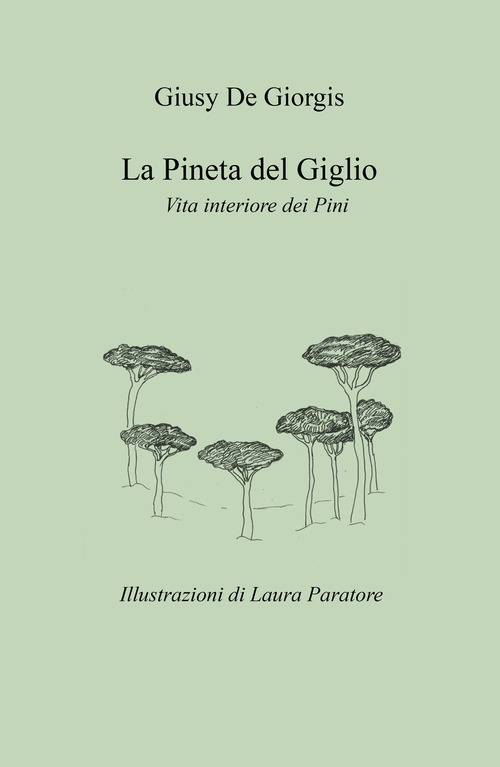 Giusy De Giorgis

La Pineta del Giglio

Vita interiore dei Pini

Illustrazioni di Laura Paratore